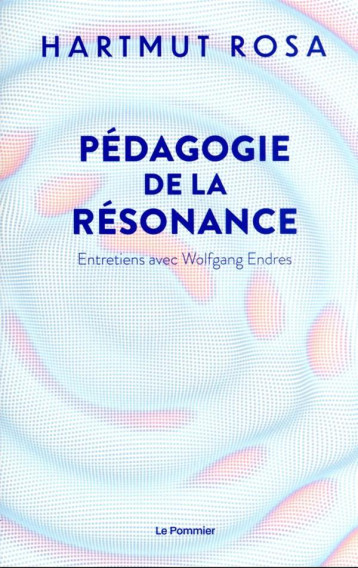 HARTMUT ROSA

PÉDAGOGIE DE LA RÉSONANCE

Entretiens avec Wolfgang Endres

Le Pommier